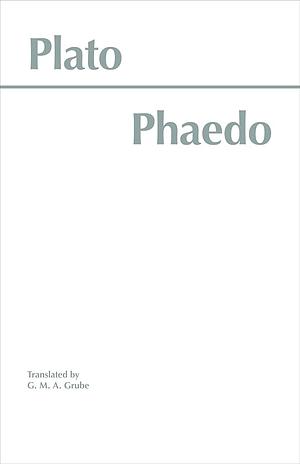 Plato

Phaedo

Translated by
G. M. A. Grube